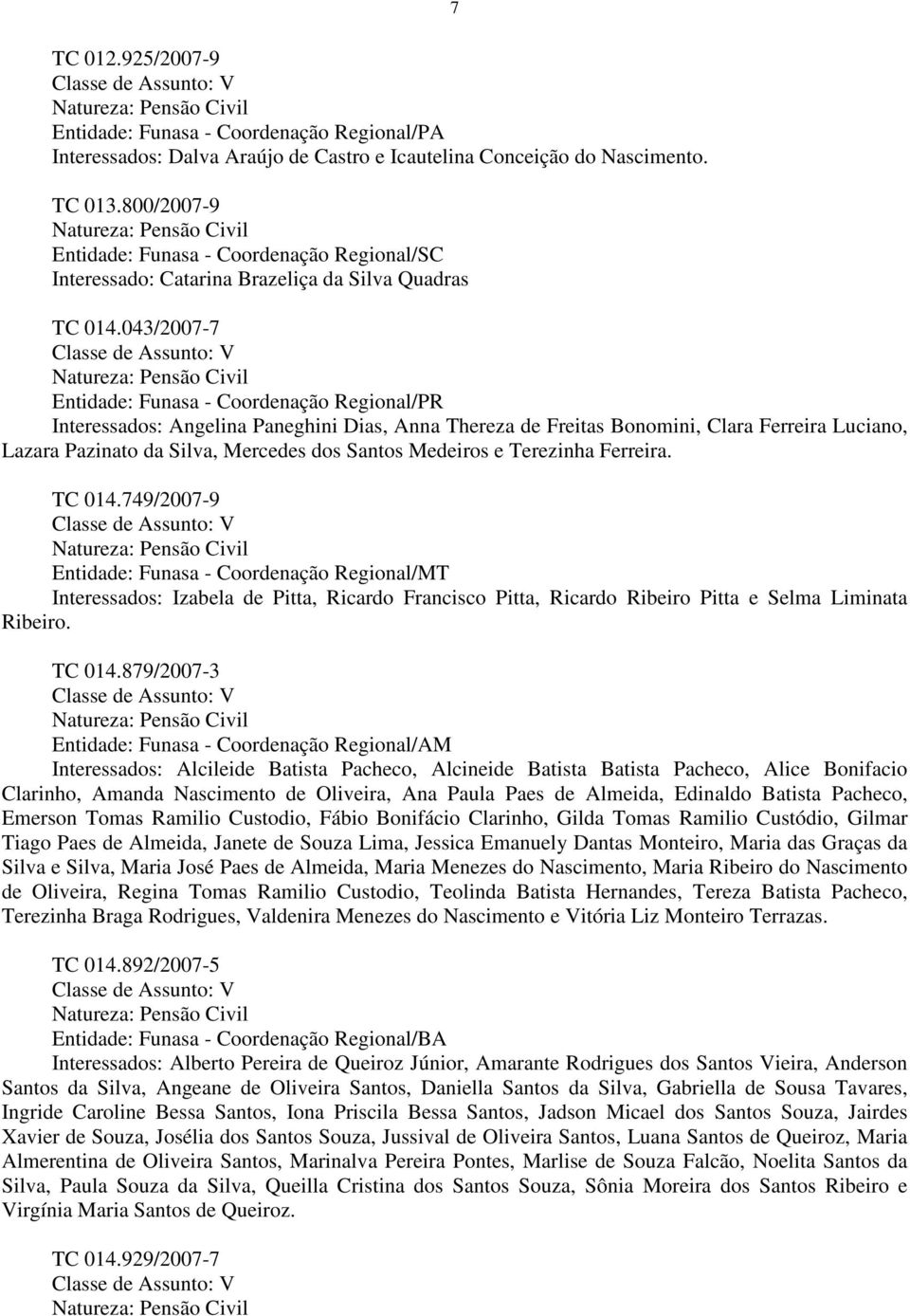 7

TC 012.925/2007-9
Classe de Assunto: V
Natureza: Pensão Civil
Entidade: Funasa - Coordenação Regional/PA
Interessados: Dalva Araújo de Castro e Icautelina Conceição do Nascimento.

TC 013.800/2007-9
Natureza: Pensão Civil
Entidade: Funasa - Coordenação Regional/SC
Interessado: Catarina Brazeliça da Silva Quadras

TC 014.043/2007-7
Classe de Assunto: V
Natureza: Pensão Civil
Entidade: Funasa - Coordenação Regional/PR
Interessados: Angelina Paneghini Dias, Anna Thereza de Freitas Bonomini, Clara Ferreira Luciano, Lazara Pazinato da Silva, Mercedes dos Santos Medeiros e Terezinha Ferreira.

TC 014.749/2007-9
Classe de Assunto: V
Natureza: Pensão Civil
Entidade: Funasa - Coordenação Regional/MT
Interessados: Izabela de Pitta, Ricardo Francisco Pitta, Ricardo Ribeiro Pitta e Selma Liminata Ribeiro.

TC 014.879/2007-3
Classe de Assunto: V
Natureza: Pensão Civil
Entidade: Funasa - Coordenação Regional/AM
Interessados: Alcileide Batista Pacheco, Alcineide Batista Batista Pacheco, Alice Bonifacio Clarinho, Amanda Nascimento de Oliveira, Ana Paula Paes de Almeida, Edinaldo Batista Pacheco, Emerson Tomas Ramilio Custodio, Fábio Bonifácio Clarinho, Gilda Tomas Ramilio Custódio, Gilmar Tiago Paes de Almeida, Janete de Souza Lima, Jessica Emanuely Dantas Monteiro, Maria das Graças da Silva e Silva, Maria José Paes de Almeida, Maria Menezes do Nascimento, Maria Ribeiro do Nascimento de Oliveira, Regina Tomas Ramilio Custodio, Teolinda Batista Hernandes, Tereza Batista Pacheco, Terezinha Braga Rodrigues, Valdenira Menezes do Nascimento e Vitória Liz Monteiro Terrazas.

TC 014.892/2007-5
Classe de Assunto: V
Natureza: Pensão Civil
Entidade: Funasa - Coordenação Regional/BA
Interessados: Alberto Pereira de Queiroz Júnior, Amarante Rodrigues dos Santos Vieira, Anderson Santos da Silva, Angeane de Oliveira Santos, Daniella Santos da Silva, Gabriella de Sousa Tavares, Ingride Caroline Bessa Santos, Iona Priscila Bessa Santos, Jadson Micael dos Santos Souza, Jairdes Xavier de Souza, Josélia dos Santos Souza, Jussival de Oliveira Santos, Luana Santos de Queiroz, Maria Almerentina de Oliveira Santos, Marinalva Pereira Pontes, Marlise de Souza Falcão, Noelita Santos da Silva, Paula Souza da Silva, Queilla Cristina dos Santos Souza, Sônia Moreira dos Santos Ribeiro e Virgínia Maria Santos de Queiroz.

TC 014.929/2007-7
Classe de Assunto: V
Natureza: Pensão Civil